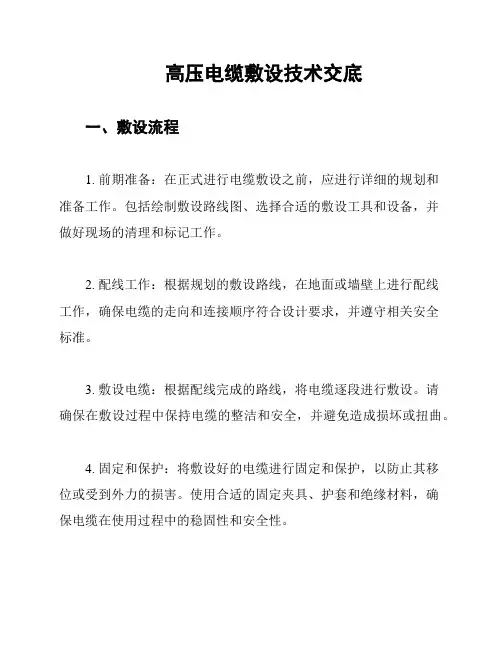 高压电缆敷设技术交底

一、敷设流程

1. 前期准备：在正式进行电缆敷设之前，应进行详细的规划和准备工作。包括绘制敷设路线图、选择合适的敷设工具和设备，并做好现场的清理和标记工作。

2. 配线工作：根据规划的敷设路线，在地面或墙壁上进行配线工作，确保电缆的走向和连接顺序符合设计要求，并遵守相关安全标准。

3. 敷设电缆：根据配线完成的路线，将电缆逐段进行敷设。请确保在敷设过程中保持电缆的整洁和安全，并避免造成损坏或扭曲。

4. 固定和保护：将敷设好的电缆进行固定和保护，以防止其移位或受到外力的损害。使用合适的固定夹具、护套和绝缘材料，确保电缆在使用过程中的稳固性和安全性。